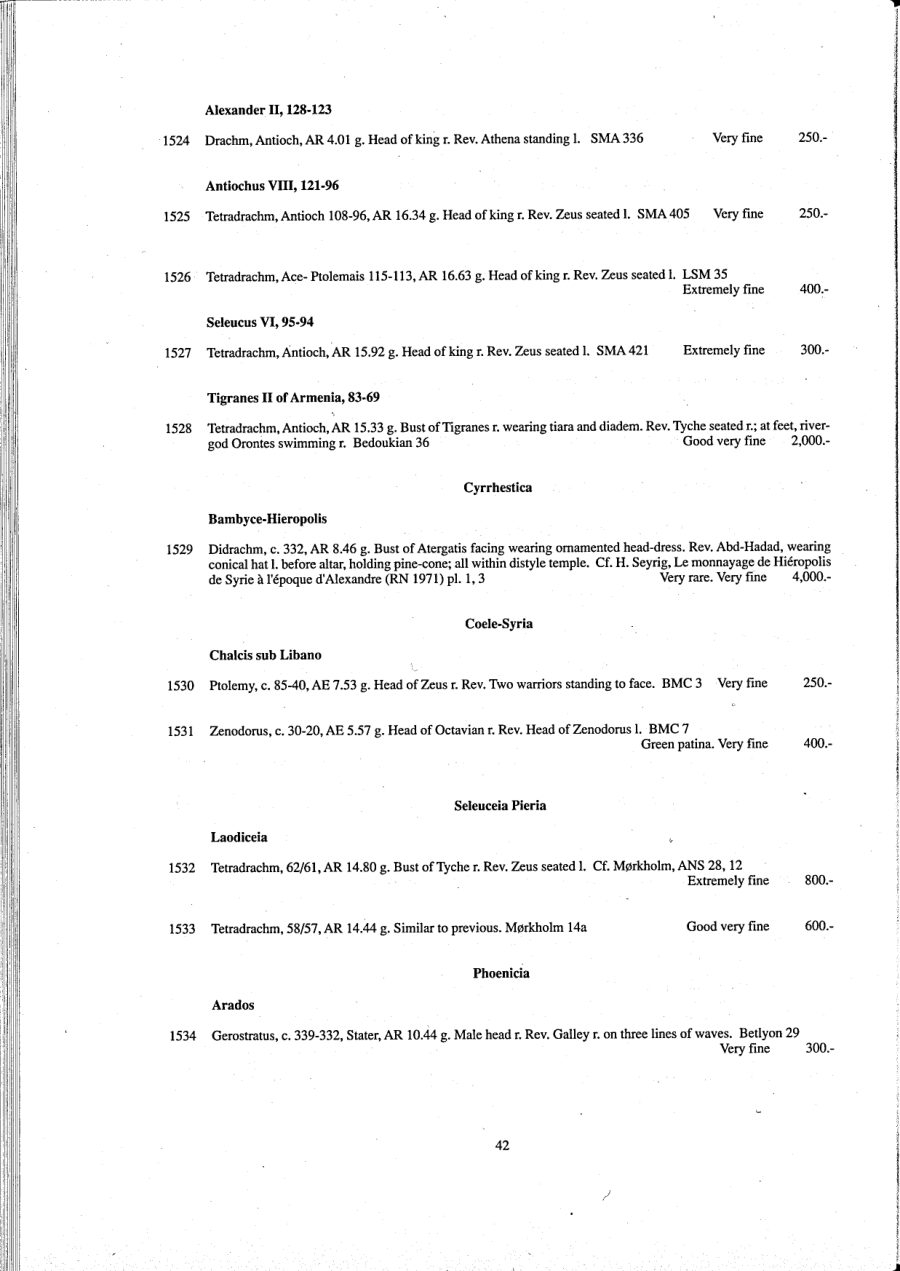 Alexander II, 128-123

1524 Drachm, Antioch, AR 4.01 g. Head of king r. Rev. Athena standing l. SMA 336 Very fine 250.-

Antiochus VIII, 121-96

1525 Tetradrachm, Antioch 108-96, AR 16.34 g. Head of king r. Rev. Zeus seated l. SMA 405 Very fine 250.-

1526 Tetradrachm, Ace- Ptolemais 115-113, AR 16.63 g. Head of king r. Rev. Zeus seated l. LSM 35 Extremely fine 400.-

Seleucus VI, 95-94

1527 Tetradrachm, Antioch, AR 15.92 g. Head of king r. Rev. Zeus seated l. SMA 421 Extremely fine 300.-

Tigranes II of Armenia, 83-69

1528 Tetradrachm, Antioch, AR 15.33 g. Bust of Tigranes r. wearing tiara and diadem. Rev. Tyche seated r.; at feet, river-god Orontes swimming r. Bedoukian 36 Good very fine 2,000.-

Cyrrhestica

Bambyce-Hieropolis

1529 Didrachm, c. 332, AR 8.46 g. Bust of Atergatis facing wearing ornamented head-dress. Rev. Abd-Hadad, wearing conical hat l. before altar, holding pine-cone; all within distyle temple. Cf. H. Seyrig, Le monnayage de Hiéropolis de Syrie à l'époque d'Alexandre (RN 1971) pl. 1, 3 Very rare. Very fine 4,000.-

Coele-Syria

Chalcis sub Libano

1530 Ptolemy, c. 85-40, AE 7.53 g. Head of Zeus r. Rev. Two warriors standing to face. BMC 3 Very fine 250.-

1531 Zenodorus, c. 30-20, AE 5.57 g. Head of Octavian r. Rev. Head of Zenodorus l. BMC 7 Green patina. Very fine 400.-

Seleuceia Pieria

Laodiceia

1532 Tetradrachm, 62/61, AR 14.80 g. Bust of Tyche r. Rev. Zeus seated l. Cf. Mørkholm, ANS 28, 12 Extremely fine 800.-

1533 Tetradrachm, 58/57, AR 14.44 g. Similar to previous. Mørkholm 14a Good very fine 600.-

Phoenicia

Arados

1534 Gerostratus, c. 339-332, Stater, AR 10.44 g. Male head r. Rev. Galley r. on three lines of waves. Betlyon 29 Very fine 300.-

42